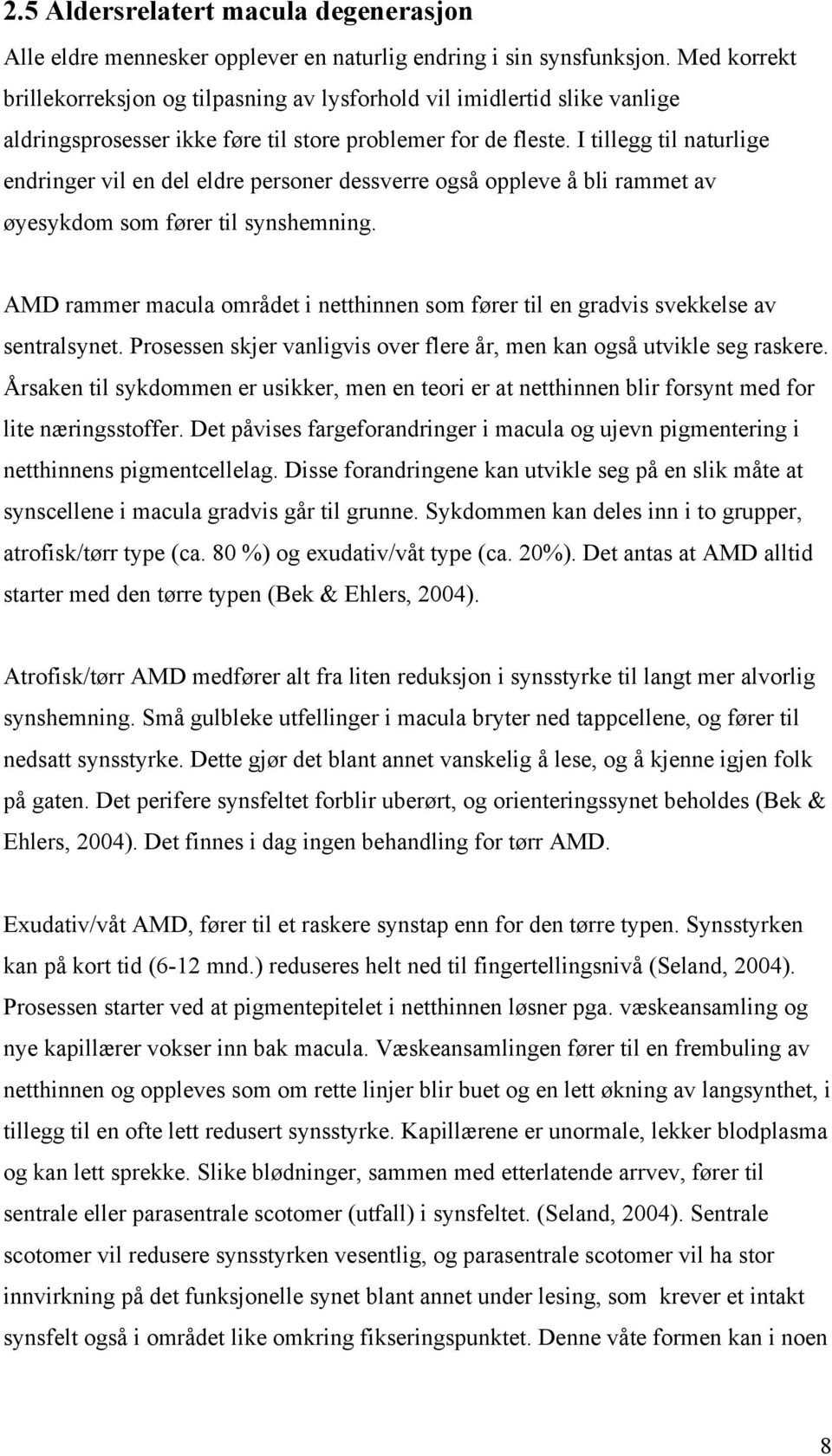 2.5 Aldersrelatert macula degenerasjon

Alle eldre mennesker opplever en naturlig endring i sin synsfunksjon. Med korrekt brillekorreksjon og tilpasning av lysforhold vil imidlertid slike vanlige aldringsprosesser ikke føre til store problemer for de fleste. I tillegg til naturlige endringer vil en del eldre personer dessverre også oppleve å bli rammet av øyesykdom som fører til synshemning.

AMD rammer macula området i netthinnen som fører til en gradvis svekkelse av sentralsynet. Prosessen skjer vanligvis over flere år, men kan også utvikle seg raskere. Årsaken til sykdommen er usikker, men en teori er at netthinnen blir forsynt med for lite næringsstoffer. Det påvises fargeforandringer i macula og ujevn pigmentering i netthinnens pigmentcellelag. Disse forandringene kan utvikle seg på en slik måte at synscellene i macula gradvis går til grunne. Sykdommen kan deles inn i to grupper, atrofisk/tørr type (ca. 80 %) og exudativ/våt type (ca. 20%). Det antas at AMD alltid starter med den tørre typen (Bek & Ehlers, 2004).

Atrofisk/tørr AMD medfører alt fra liten reduksjon i synsstyrke til langt mer alvorlig synshemning. Små gulbleke utfellinger i macula bryter ned tappcellene, og fører til nedsatt synsstyrke. Dette gjør det blant annet vanskelig å lese, og å kjenne igjen folk på gaten. Det perifere synsfeltet forblir uberørt, og orienteringssynet beholdes (Bek & Ehlers, 2004). Det finnes i dag ingen behandling for tørr AMD.

Exudativ/våt AMD, fører til et raskere synstap enn for den tørre typen. Synsstyrken kan på kort tid (6-12 mnd.) reduseres helt ned til fingertellingsnivå (Seland, 2004). Prosessen starter ved at pigmentepitelet i netthinnen løsner pga. væskeansamling og nye kapillærer vokser inn bak macula. Væskeansamlingen fører til en frembuling av netthinnen og oppleves som om rette linjer blir buet og en lett økning av langsynthet, i tillegg til en ofte lett redusert synsstyrke. Kapillærene er unormale, lekker blodplasma og kan lett sprekke. Slike blødninger, sammen med etterlatende arrvev, fører til sentrale eller parasentrale scotomer (utfall) i synsfeltet. (Seland, 2004). Sentrale scotomer vil redusere synsstyrken vesentlig, og parasentrale scotomer vil ha stor innvirkning på det funksjonelle synet blant annet under lesing, som krever et intakt synsfelt også i området like omkring fikseringspunktet. Denne våte formen kan i noen

8